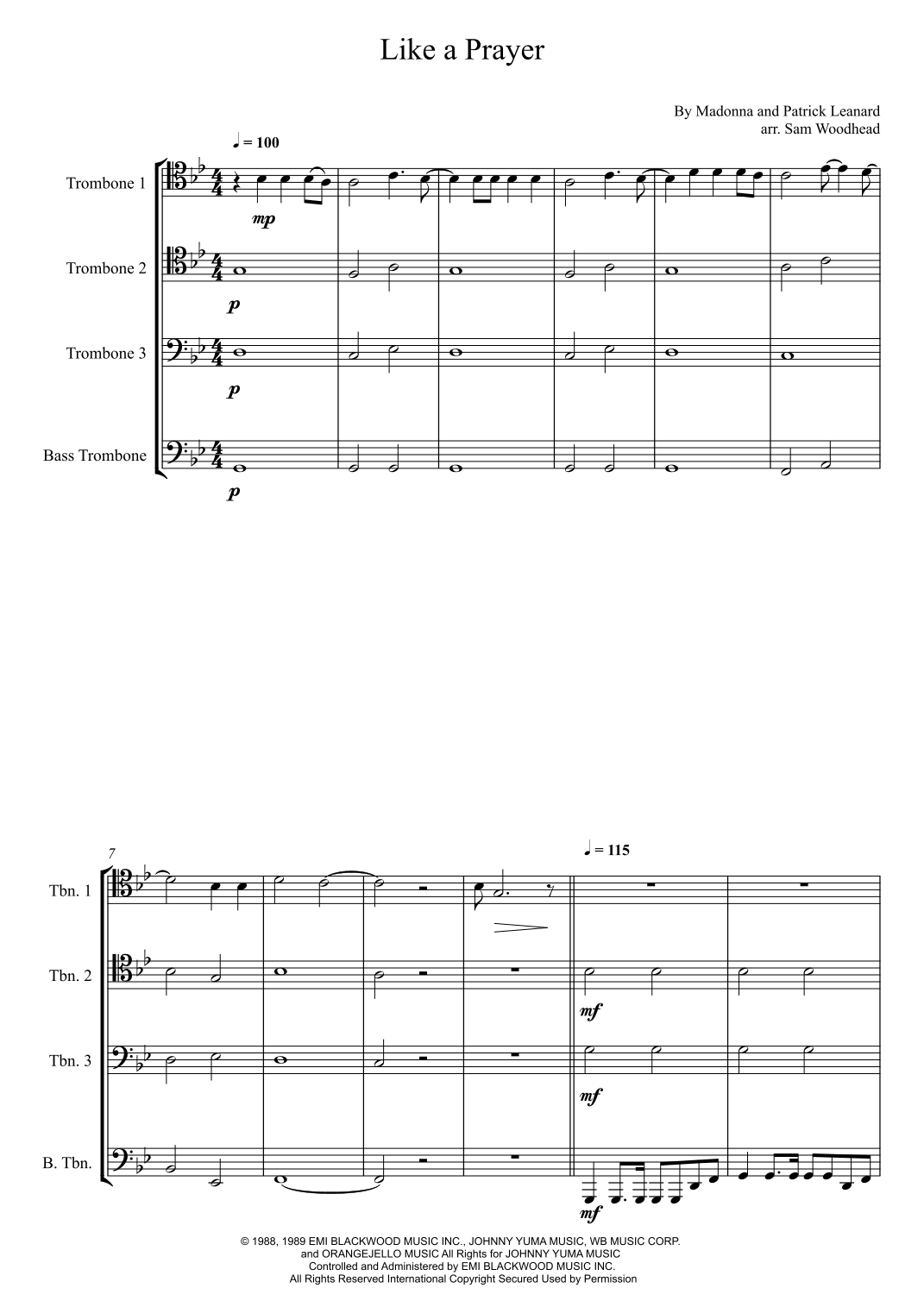 Like a Prayer

By Madonna and Patrick Leanard
arr. Sam Woodhead

♩ = 100

Trombone 1
mp

Trombone 2
p

Trombone 3
p

Bass Trombone
p

7

♩ = 115

Tbn. 1

Tbn. 2
mf

Tbn. 3
mf

B. Tbn.
mf

© 1988, 1989 EMI BLACKWOOD MUSIC INC., JOHNNY YUMA MUSIC, WB MUSIC CORP. and ORANGEJELLO MUSIC All Rights for JOHNNY YUMA MUSIC Controlled and Administered by EMI BLACKWOOD MUSIC INC. All Rights Reserved International Copyright Secured Used by Permission